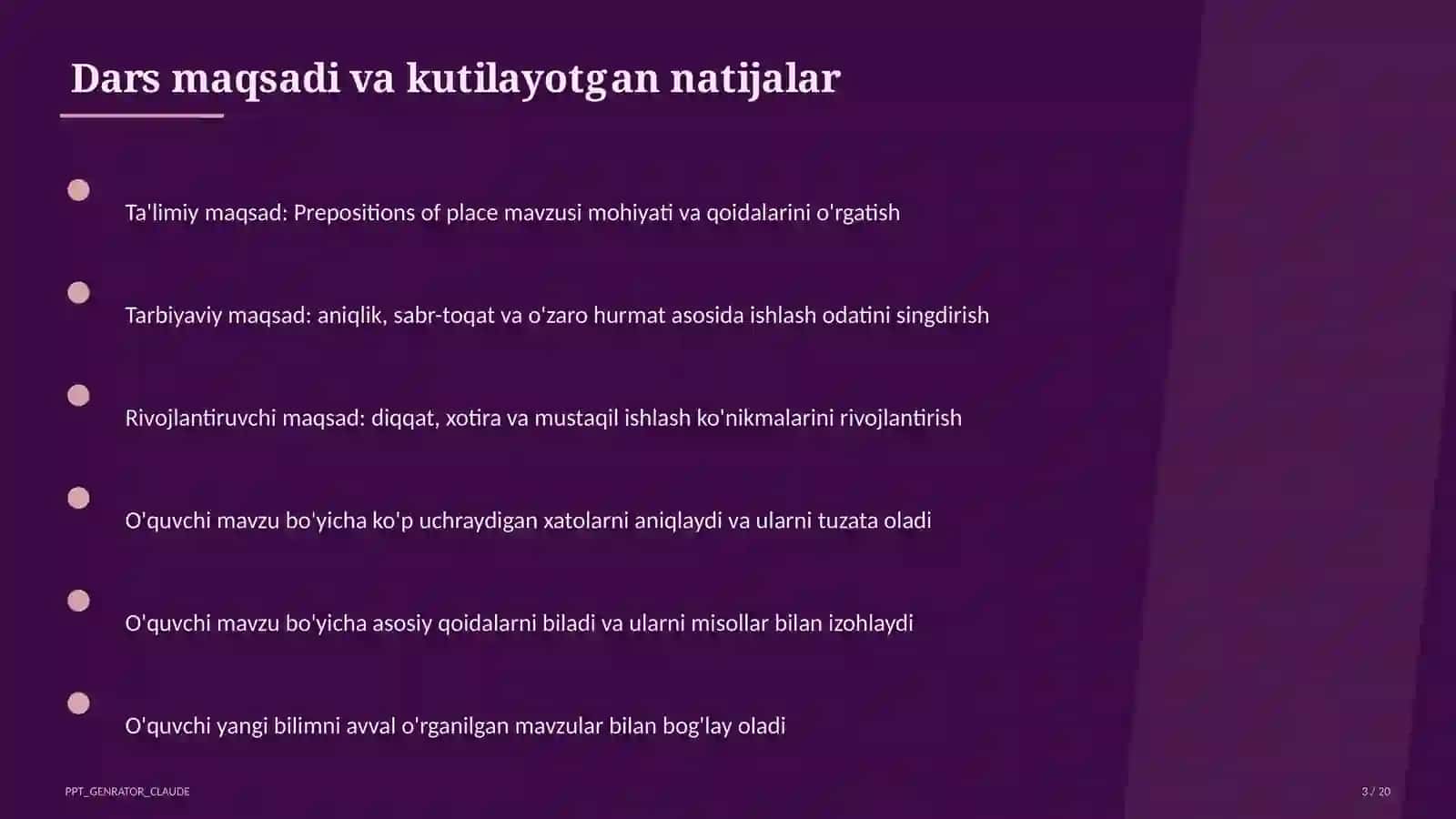 Dars maqsadi va kutilayotgan natijalar

Ta'limiy maqsad: Prepositions of place mavzusi mohiyati va qoidalarini o'rgatish

Tarbiyaviy maqsad: aniqlik, sabr-toqat va o'zaro hurmat asosida ishlash odatini singdirish

Rivojlantiruvchi maqsad: diqqat, xotira va mustaqil ishlash ko'nikmalarini rivojlantirish

O'quvchi mavzu bo'yicha ko'p uchraydigan xatolarni aniqlaydi va ularni tuzata oladi

O'quvchi mavzu bo'yicha asosiy qoidalarni biladi va ularni misollar bilan izohlaydi

O'quvchi yangi bilimni avval o'rganilgan mavzular bilan bog'lay oladi

PPT_GENRATOR_CLAUDE

3 / 20